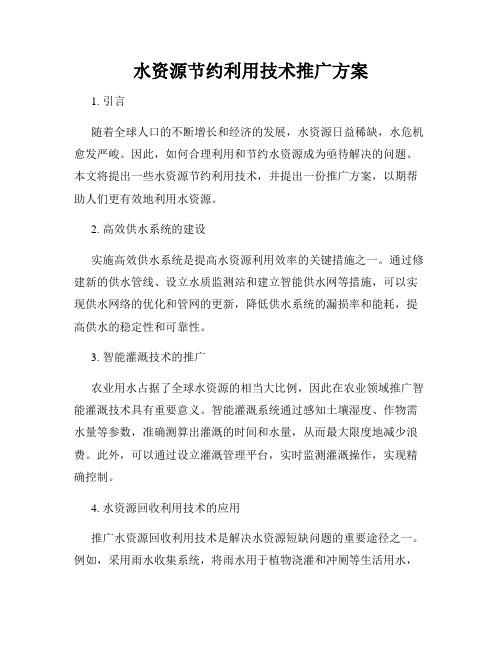 水资源节约利用技术推广方案

1. 引言

随着全球人口的不断增长和经济的发展，水资源日益稀缺，水危机愈发严峻。因此，如何合理利用和节约水资源成为亟待解决的问题。本文将提出一些水资源节约利用技术，并提出一份推广方案，以期帮助人们更有效地利用水资源。

2. 高效供水系统的建设

实施高效供水系统是提高水资源利用效率的关键措施之一。通过修建新的供水管线、设立水质监测站和建立智能供水网等措施，可以实现供水网络的优化和管网的更新，降低供水系统的漏损率和能耗，提高供水的稳定性和可靠性。

3. 智能灌溉技术的推广

农业用水占据了全球水资源的相当大比例，因此在农业领域推广智能灌溉技术具有重要意义。智能灌溉系统通过感知土壤湿度、作物需水量等参数，准确测算出灌溉的时间和水量，从而最大限度地减少浪费。此外，可以通过设立灌溉管理平台，实时监测灌溉操作，实现精确控制。

4. 水资源回收利用技术的应用

推广水资源回收利用技术是解决水资源短缺问题的重要途径之一。例如，采用雨水收集系统，将雨水用于植物浇灌和冲厕等生活用水，